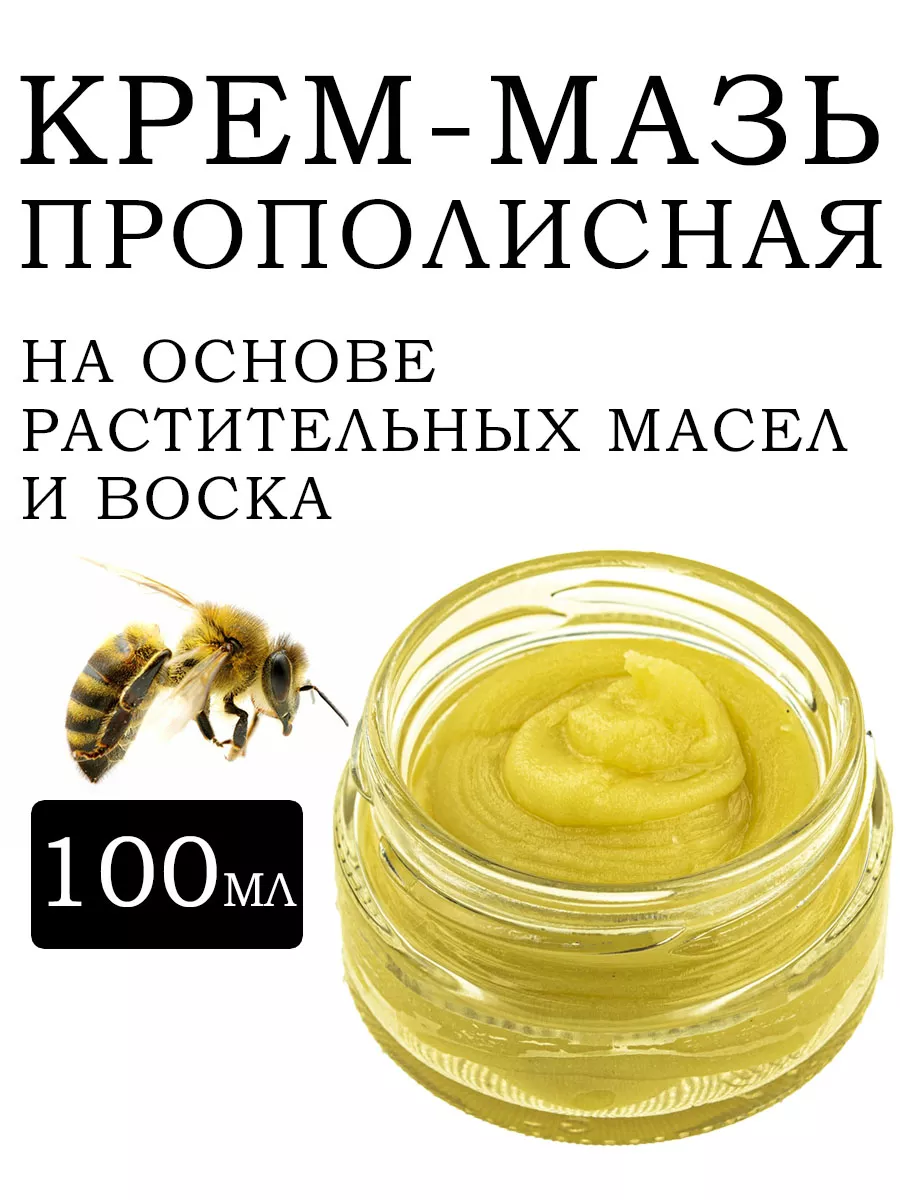 КРЕМ-МАЗЬ ПРОПОЛИСНАЯ

НА ОСНОВЕ РАСТИТЕЛЬНЫХ МАСЕЛ И ВОСКА

100мл